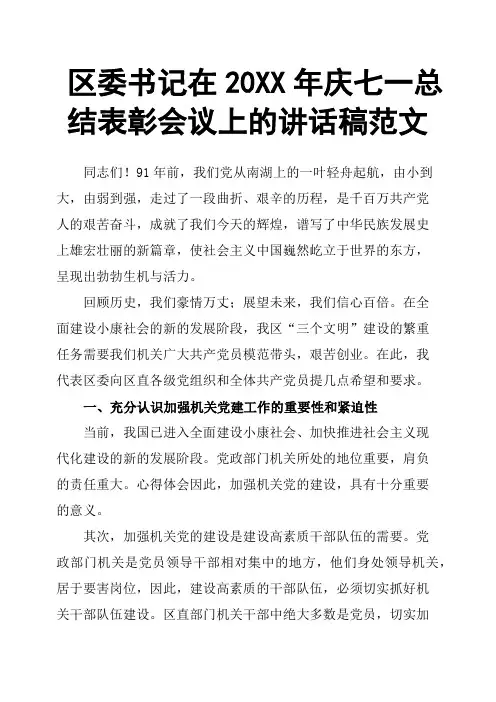 区委书记在 20XX 年庆七一总结表彰会议上的讲话稿范文

同志们！91 年前，我们党从南湖上的一叶轻舟起航，由小到大，由弱到强，走过了一段曲折、艰辛的历程，是千百万共产党人的艰苦奋斗，成就了我们今天的辉煌，谱写了中华民族发展史上雄宏壮丽的新篇章，使社会主义中国巍然屹立于世界的东方，呈现出勃勃生机与活力。

回顾历史，我们豪情万丈；展望未来，我们信心百倍。在全面建设小康社会的新的发展阶段，我区“三个文明”建设的繁重任务需要我们机关广大共产党员模范带头，艰苦创业。在此，我代表区委向区直各级党组织和全体共产党员提几点希望和要求。

一、充分认识加强机关党建工作的重要性和紧迫性

当前，我国已进入全面建设小康社会、加快推进社会主义现代化建设的新的发展阶段。党政部门机关所处的地位重要，肩负的责任重大。心得体会因此，加强机关党的建设，具有十分重要的意义。

其次，加强机关党的建设是建设高素质干部队伍的需要。党政部门机关是党员领导干部相对集中的地方，他们身处领导机关，居于要害岗位，因此，建设高素质的干部队伍，必须切实抓好机关干部队伍建设。区直部门机关干部中绝大多数是党员，切实加